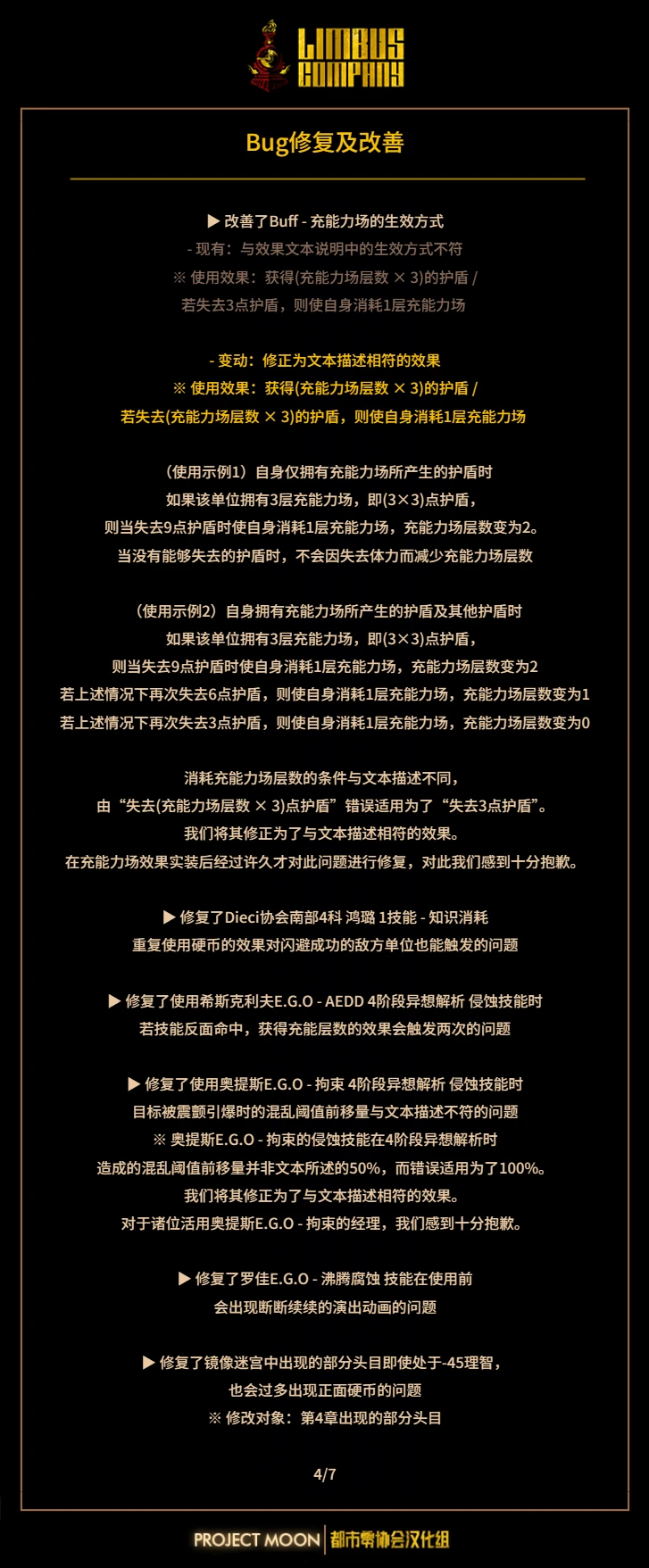 LIMBUS COMPANY

Bug修复及改善

▶ 改善了Buff - 充能力场的生效方式
- 现有：与效果文本说明中的生效方式不符
※ 使用效果：获得(充能力场层数 × 3)的护盾 /
若失去3点护盾，则使自身消耗1层充能力场

- 变动：修正为文本描述相符的效果
※ 使用效果：获得(充能力场层数 × 3)的护盾 /
若失去(充能力场层数 × 3)的护盾，则使自身消耗1层充能力场

（使用示例1）自身仅拥有充能力场所产生的护盾时
如果该单位拥有3层充能力场，即(3×3)点护盾，
则当失去9点护盾时使自身消耗1层充能力场，充能力场层数变为2。
当没有能够失去的护盾时，不会因失去体力而减少充能力场层数

（使用示例2）自身拥有充能力场所产生的护盾及其他护盾时
如果该单位拥有3层充能力场，即(3×3)点护盾，
则当失去9点护盾时使自身消耗1层充能力场，充能力场层数变为2
若上述情况下再次失去6点护盾，则使自身消耗1层充能力场，充能力场层数变为1
若上述情况下再次失去3点护盾，则使自身消耗1层充能力场，充能力场层数变为0

消耗充能力场层数的条件与文本描述不同，
由“失去(充能力场层数 × 3)点护盾”错误适用为了“失去3点护盾”。
我们将其修正为了与文本描述相符的效果。
在充能力场效果实装后经过许久才对此问题进行修复，对此我们感到十分抱歉。

▶ 修复了Dieci协会南部4科 鸿璐 1技能 - 知识消耗
重复使用硬币的效果对闪避成功的敌方单位也能触发的问题

▶ 修复了使用希斯克利夫E.G.O - AEDD 4阶段异想解析 侵蚀技能时
若技能反面命中，获得充能层数的效果会触发两次的问题

▶ 修复了使用奥提斯E.G.O - 拘束 4阶段异想解析 侵蚀技能时
目标被震颤引爆时的混乱阈值前移量与文本描述不符的问题
※ 奥提斯E.G.O - 拘束的侵蚀技能在4阶段异想解析时
造成的混乱阈值前移量并非文本所述的50%，而错误适用为了100%。
我们将其修正为了与文本描述相符的效果。
对于诸位活用奥提斯E.G.O - 拘束的经理，我们感到十分抱歉。

▶ 修复了罗佳E.G.O - 沸腾腐蚀 技能在使用前
会出现断断续续的演出动画的问题

▶ 修复了镜像迷宫中出现的部分头目即使处于-45理智，
也会过多出现正面硬币的问题
※ 修改对象：第4章出现的部分头目

4/7

PROJECT MOON | 都市零协会汉化组